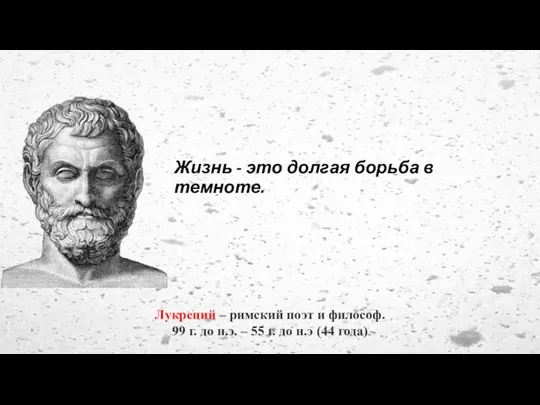 Жизнь - это долгая борьба в темноте.

Лукреций – римский поэт и философ.
99 г. до н.э. – 55 г. до н.э (44 года).